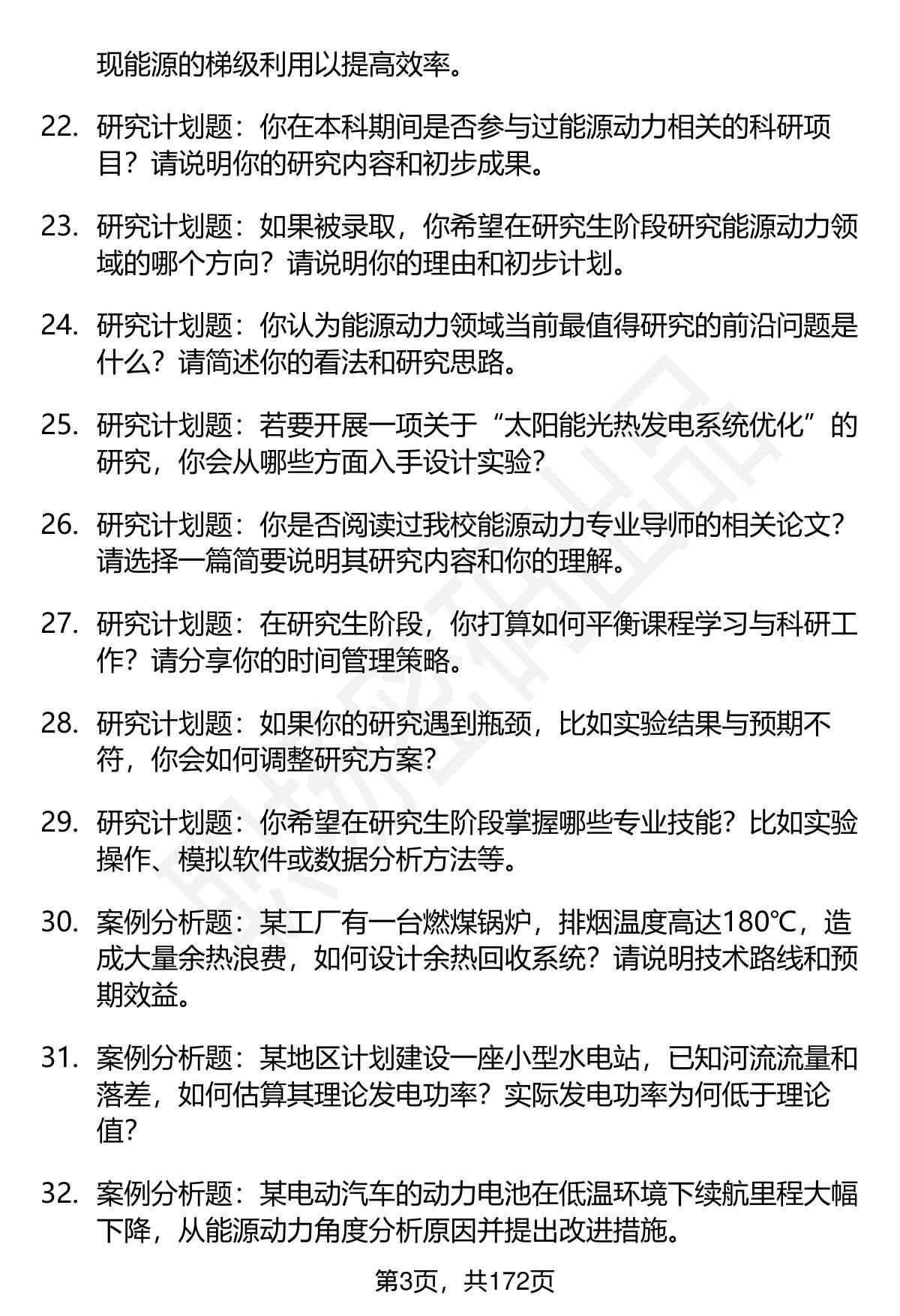 现能源的梯级利用以提高效率。

22. 研究计划题：你在本科期间是否参与过能源动力相关的科研项目？请说明你的研究内容和初步成果。

23. 研究计划题：如果被录取，你希望在研究生阶段研究能源动力领域的哪个方向？请说明你的理由和初步计划。

24. 研究计划题：你认为能源动力领域当前最值得研究的前沿问题是什么？请简述你的看法和研究思路。

25. 研究计划题：若要开展一项关于“太阳能光热发电系统优化”的研究，你会从哪些方面入手设计实验？

26. 研究计划题：你是否阅读过我校能源动力专业导师的相关论文？请选择一篇简要说明其研究内容和你的理解。

27. 研究计划题：在研究生阶段，你打算如何平衡课程学习与科研工作？请分享你的时间管理策略。

28. 研究计划题：如果你的研究遇到瓶颈，比如实验结果与预期不符，你会如何调整研究方案？

29. 研究计划题：你希望在研究生阶段掌握哪些专业技能？比如实验操作、模拟软件或数据分析方法等。

30. 案例分析题：某工厂有一台燃煤锅炉，排烟温度高达180℃，造成大量余热浪费，如何设计余热回收系统？请说明技术路线和预期效益。

31. 案例分析题：某地区计划建设一座小型水电站，已知河流流量和落差，如何估算其理论发电功率？实际发电功率为何低于理论值？

32. 案例分析题：某电动汽车的动力电池在低温环境下续航里程大幅下降，从能源动力角度分析原因并提出改进措施。

第3页，共172页